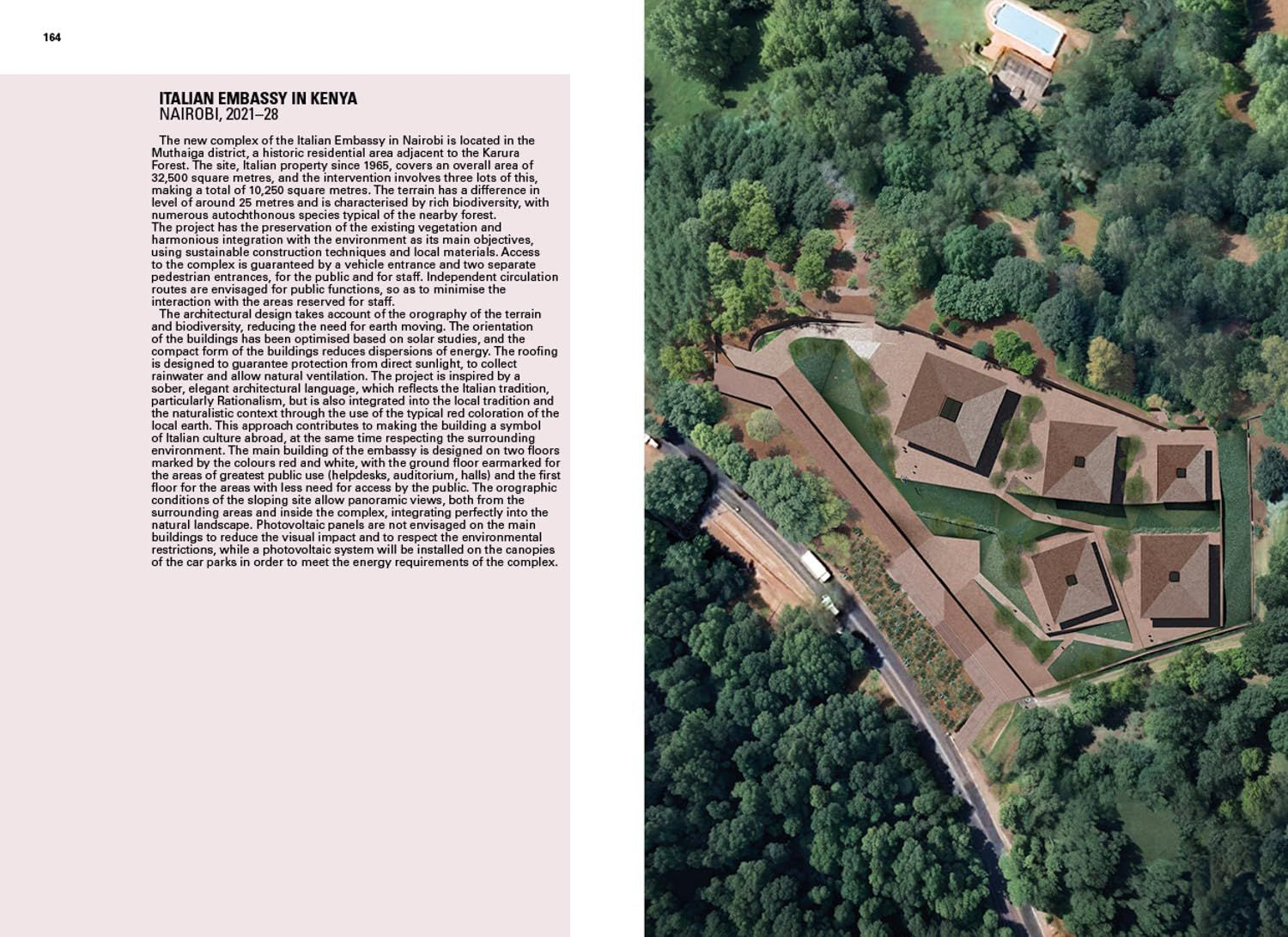 164

ITALIAN EMBASSY IN KENYA
NAIROBI, 2021–28

The new complex of the Italian Embassy in Nairobi is located in the Muthaiga district, a historic residential area adjacent to the Karura Forest. The site, Italian property since 1965, covers an overall area of 32,500 square metres, and the intervention involves three lots of this, making a total of 10,250 square metres. The terrain has a difference in level of around 25 metres and is characterised by rich biodiversity, with numerous autochthonous species typical of the nearby forest.
The project has the preservation of the existing vegetation and harmonious integration with the environment as its main objectives, using sustainable construction techniques and local materials. Access to the complex is guaranteed by a vehicle entrance and two separate pedestrian entrances, for the public and for staff. Independent circulation routes are envisaged for public functions, so as to minimise the interaction with the areas reserved for staff.

The architectural design takes account of the orography of the terrain and biodiversity, reducing the need for earth moving. The orientation of the buildings has been optimised based on solar studies, and the compact form of the buildings reduces dispersions of energy. The roofing is designed to guarantee protection from direct sunlight, to collect rainwater and allow natural ventilation. The project is inspired by a sober, elegant architectural language, which reflects the Italian tradition, particularly Rationalism, but is also integrated into the local tradition and the naturalistic context through the use of the typical red coloration of the local earth. This approach contributes to making the building a symbol of Italian culture abroad, at the same time respecting the surrounding environment. The main building of the embassy is designed on two floors marked by the colours red and white, with the ground floor earmarked for the areas of greatest public use (helpdesks, auditorium, halls) and the first floor for the areas with less need for access by the public. The orographic conditions of the sloping site allow panoramic views, both from the surrounding areas and inside the complex, integrating perfectly into the natural landscape. Photovoltaic panels are not envisaged on the main buildings to reduce the visual impact and to respect the environmental restrictions, while a photovoltaic system will be installed on the canopies of the car parks in order to meet the energy requirements of the complex.